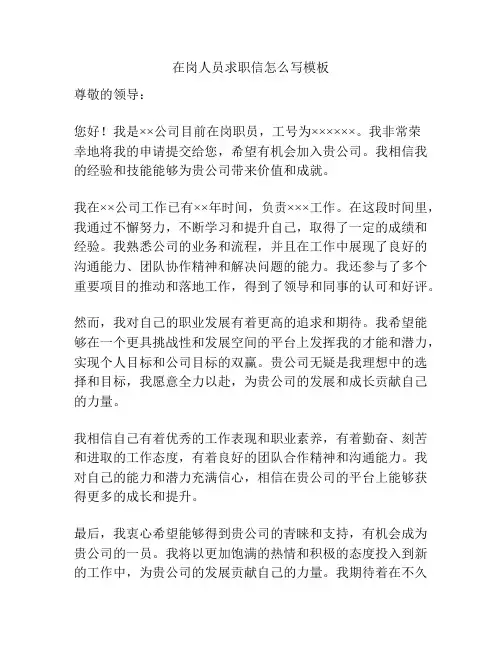 在岗人员求职信怎么写模板

尊敬的领导：

您好！我是××公司目前在岗职员，工号为××××××。我非常荣幸地将我的申请提交给您，希望有机会加入贵公司。我相信我的经验和技能能够为贵公司带来价值和成就。

我在××公司工作已有××年时间，负责×××工作。在这段时间里，我通过不懈努力，不断学习和提升自己，取得了一定的成绩和经验。我熟悉公司的业务和流程，并且在工作中展现了良好的沟通能力、团队协作精神和解决问题的能力。我还参与了多个重要项目的推动和落地工作，得到了领导和同事的认可和好评。

然而，我对自己的职业发展有着更高的追求和期待。我希望能够在一个更具挑战性和发展空间的平台上发挥我的才能和潜力，实现个人目标和公司目标的双赢。贵公司无疑是我理想中的选择和目标，我愿意全力以赴，为贵公司的发展和成长贡献自己的力量。

我相信自己有着优秀的工作表现和职业素养，有着勤奋、刻苦和进取的工作态度，有着良好的团队合作精神和沟通能力。我对自己的能力和潜力充满信心，相信在贵公司的平台上能够获得更多的成长和提升。

最后，我衷心希望能够得到贵公司的青睐和支持，有机会成为贵公司的一员。我将以更加饱满的热情和积极的态度投入到新的工作中，为贵公司的发展贡献自己的力量。我期待着在不久